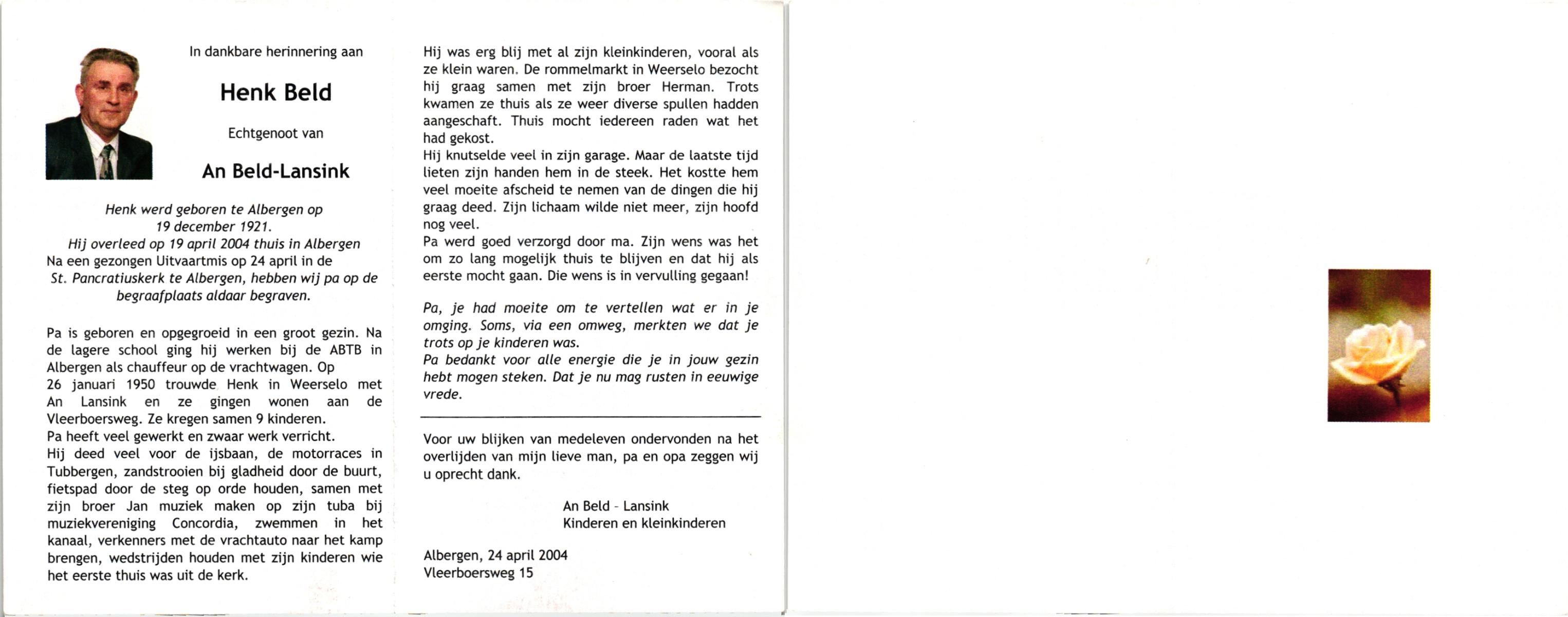 In dankbare herinnering aan

Henk Beld

Echtgenoot van

An Beld-Lansink

Henk werd geboren te Albergen op 19 december 1921.
Hij overleed op 19 april 2004 thuis in Albergen
Na een gezongen Uitvaartmis op 24 april in de St. Pancratiuskerk te Albergen, hebben wij pa op de begraafplaats aldaar begraven.

Pa is geboren en opgegroeid in een groot gezin. Na de lagere school ging hij werken bij de ABTB in Albergen als chauffeur op de vrachtwagen. Op 26 januari 1950 trouwde Henk in Weerselo met An Lansink en ze gingen wonen aan de Vleerboersweg. Ze kregen samen 9 kinderen.
Pa heeft veel gewerkt en zwaar werk verricht.
Hij deed veel voor de ijsbaan, de motorraces in Tubbergen, zandstrooien bij gladheid door de buurt, fietspad door de steg op orde houden, samen met zijn broer Jan muziek maken op zijn tuba bij muziekvereniging Concordia, zwemmen in het kanaal, verkenners met de vrachtauto naar het kamp brengen, wedstrijden houden met zijn kinderen wie het eerste thuis was uit de kerk.

Hij was erg blij met al zijn kleinkinderen, vooral als ze klein waren. De rommelmarkt in Weerselo bezocht hij graag samen met zijn broer Herman. Trots kwamen ze thuis als ze weer diverse spullen hadden aangeschaft. Thuis mocht iedereen raden wat het had gekost.
Hij knutselde veel in zijn garage. Maar de laatste tijd lieten zijn handen hem in de steek. Het kostte hem veel moeite afscheid te nemen van de dingen die hij graag deed. Zijn lichaam wilde niet meer, zijn hoofd nog veel.
Pa werd goed verzorgd door ma. Zijn wens was het om zo lang mogelijk thuis te blijven en dat hij als eerste mocht gaan. Die wens is in vervulling gegaan!

Pa, je had moeite om te vertellen wat er in je omging. Soms, via een omweg, merkten we dat je trots op je kinderen was.
Pa bedankt voor alle energie die je in jouw gezin hebt mogen steken. Dat je nu mag rusten in eeuwige vrede.

Voor uw blijken van medeleven ondervonden na het overlijden van mijn lieve man, pa en opa zeggen wij u oprecht dank.

An Beld - Lansink
Kinderen en kleinkinderen

Albergen, 24 april 2004
Vleerboersweg 15